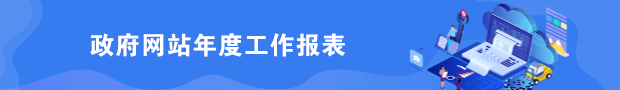 政府网站年度工作报表